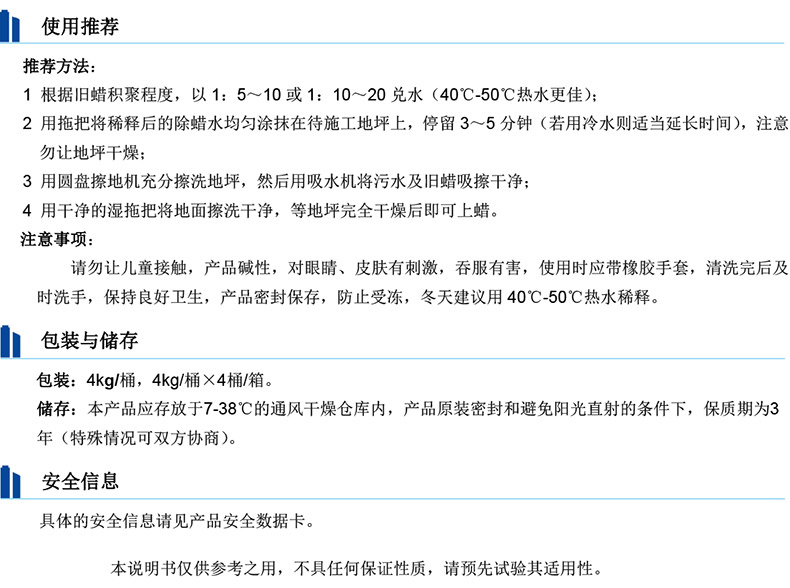 使用推荐

推荐方法：

1 根据旧蜡积聚程度，以 1：5～10 或 1：10～20 兑水（40℃-50℃热水更佳）；

2 用拖把将稀释后的除蜡水均匀涂抹在待施工地坪上，停留 3～5 分钟（若用冷水则适当延长时间），注意勿让地坪干燥；

3 用圆盘擦地机充分擦洗地坪，然后用吸水机将污水及旧蜡吸擦干净；

4 用干净的湿拖把将地面擦洗干净，等地坪完全干燥后即可上蜡。

注意事项：

请勿让儿童接触，产品碱性，对眼睛、皮肤有刺激，吞服有害，使用时应带橡胶手套，清洗完后及时洗手，保持良好卫生，产品密封保存，防止受冻，冬天建议用 40℃-50℃热水稀释。

包装与储存

包装：4kg/桶，4kg/桶×4桶/箱。

储存：本产品应存放于7-38℃的通风干燥仓库内，产品原装密封和避免阳光直射的条件下，保质期为3年（特殊情况可双方协商）。

安全信息

具体的安全信息请见产品安全数据卡。

本说明书仅供参考之用，不具任何保证性质，请预先试验其适用性。